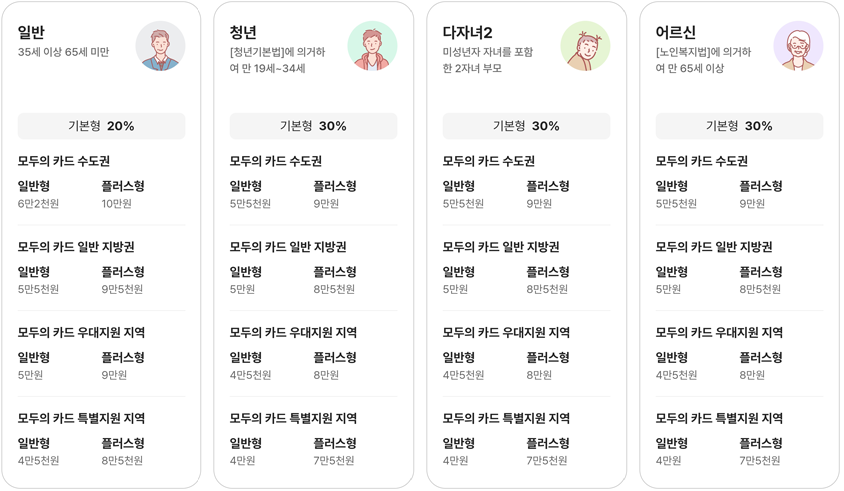 일반
35세 이상 65세 미만

기본형 20%

모두의 카드 수도권
일반형
6만2천원
플러스형
10만원

모두의 카드 일반 지방권
일반형
5만5천원
플러스형
9만5천원

모두의 카드 우대지원 지역
일반형
5만원
플러스형
9만원

모두의 카드 특별지원 지역
일반형
4만5천원
플러스형
8만5천원

청년
[청년기본법]에 의거하여 만 19세~34세

기본형 30%

모두의 카드 수도권
일반형
5만5천원
플러스형
9만원

모두의 카드 일반 지방권
일반형
5만원
플러스형
8만5천원

모두의 카드 우대지원 지역
일반형
4만5천원
플러스형
8만원

모두의 카드 특별지원 지역
일반형
4만원
플러스형
7만5천원

다자녀2
미성년자 자녀를 포함한 2자녀 부모

기본형 30%

모두의 카드 수도권
일반형
5만5천원
플러스형
9만원

모두의 카드 일반 지방권
일반형
5만원
플러스형
8만5천원

모두의 카드 우대지원 지역
일반형
4만5천원
플러스형
8만원

모두의 카드 특별지원 지역
일반형
4만원
플러스형
7만5천원

어르신
[노인복지법]에 의거하여 만 65세 이상

기본형 30%

모두의 카드 수도권
일반형
5만5천원
플러스형
9만원

모두의 카드 일반 지방권
일반형
5만원
플러스형
8만5천원

모두의 카드 우대지원 지역
일반형
4만5천원
플러스형
8만원

모두의 카드 특별지원 지역
일반형
4만원
플러스형
7만5천원